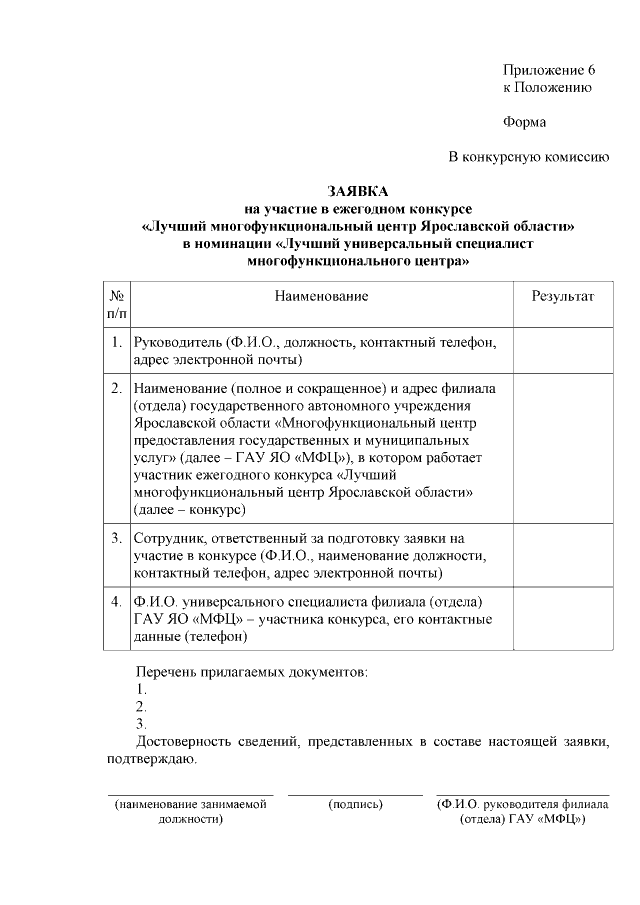 Приложение 6
к Положению

Форма

В конкурсную комиссию

ЗАЯВКА
на участие в ежегодном конкурсе
«Лучший многофункциональный центр Ярославской области»
в номинации «Лучший универсальный специалист
многофункционального центра»

| № п/п | Наименование | Результат |
|---|---|---|
| 1. | Руководитель (Ф.И.О., должность, контактный телефон, адрес электронной почты) | |
| 2. | Наименование (полное и сокращенное) и адрес филиала (отдела) государственного автономного учреждения Ярославской области «Многофункциональный центр предоставления государственных и муниципальных услуг» (далее – ГАУ ЯО «МФЦ»), в котором работает участник ежегодного конкурса «Лучший многофункциональный центр Ярославской области» (далее – конкурс) | |
| 3. | Сотрудник, ответственный за подготовку заявки на участие в конкурсе (Ф.И.О., наименование должности, контактный телефон, адрес электронной почты) | |
| 4. | Ф.И.О. универсального специалиста филиала (отдела) ГАУ ЯО «МФЦ» – участника конкурса, его контактные данные (телефон) | |

Перечень прилагаемых документов:
1.
2.
3.
Достоверность сведений, представленных в составе настоящей заявки, подтверждаю.

(наименование занимаемой должности)

(подпись)

(Ф.И.О. руководителя филиала (отдела) ГАУ «МФЦ»)